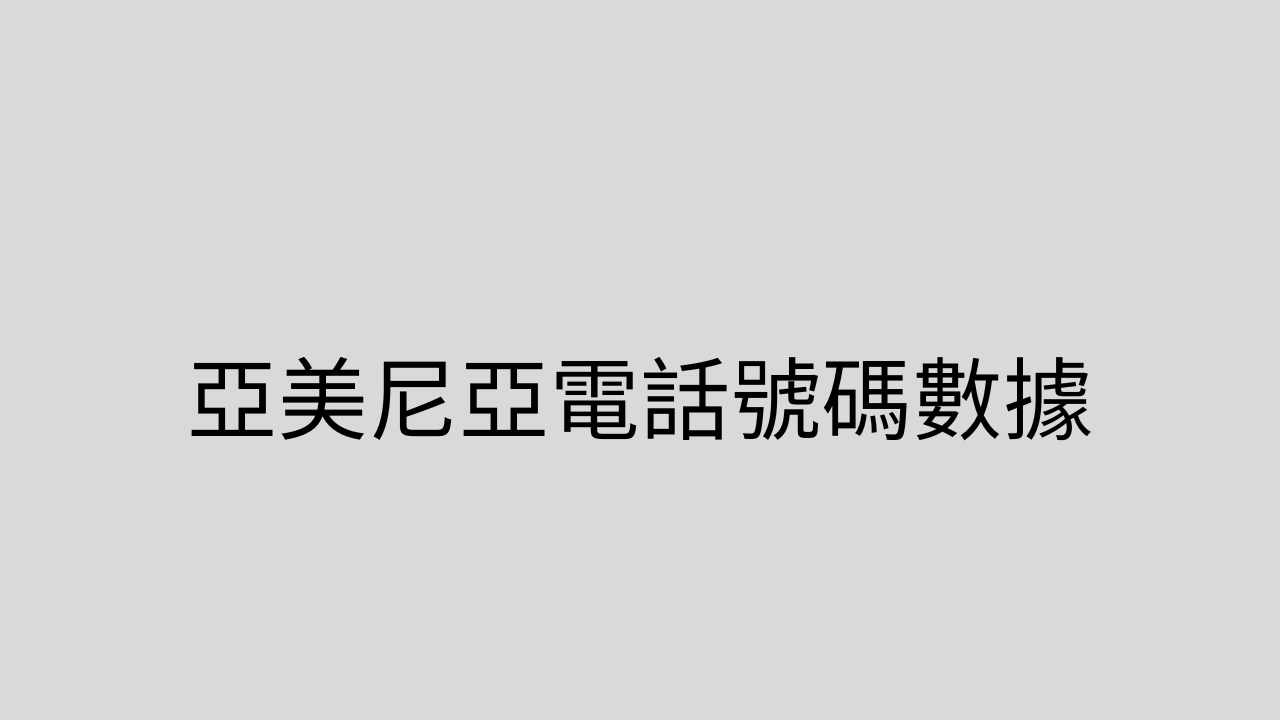 亞美尼亞電話號碼數據